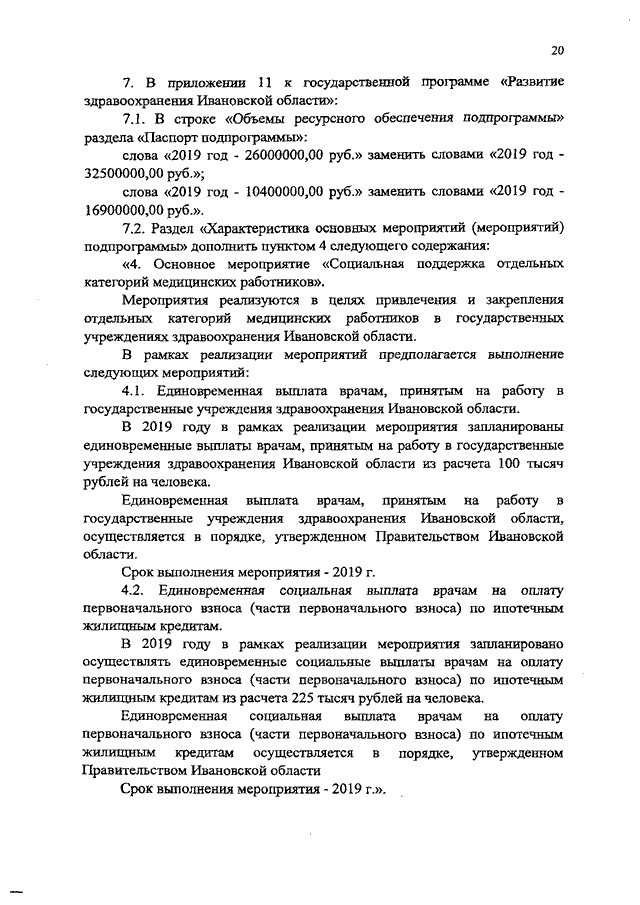 20

7. В приложении 11 к государственной программе «Развитие здравоохранения Ивановской области»:

7.1. В строке «Объемы ресурсного обеспечения подпрограммы» раздела «Паспорт подпрограммы»:

слова «2019 год - 26000000,00 руб.» заменить словами «2019 год - 32500000,00 руб.»;

слова «2019 год - 10400000,00 руб.» заменить словами «2019 год - 16900000,00 руб.».

7.2. Раздел «Характеристика основных мероприятий (мероприятий) подпрограммы» дополнить пунктом 4 следующего содержания:

«4. Основное мероприятие «Социальная поддержка отдельных категорий медицинских работников».

Мероприятия реализуются в целях привлечения и закрепления отдельных категорий медицинских работников в государственных учреждениях здравоохранения Ивановской области.

В рамках реализации мероприятий предполагается выполнение следующих мероприятий:

4.1. Единовременная выплата врачам, принятым на работу в государственные учреждения здравоохранения Ивановской области.

В 2019 году в рамках реализации мероприятия запланированы единовременные выплаты врачам, принятым на работу в государственные учреждения здравоохранения Ивановской области из расчета 100 тысяч рублей на человека.

Единовременная выплата врачам, принятым на работу в государственные учреждения здравоохранения Ивановской области, осуществляется в порядке, утвержденном Правительством Ивановской области.

Срок выполнения мероприятия - 2019 г.

4.2. Единовременная социальная выплата врачам на оплату первоначального взноса (части первоначального взноса) по ипотечным жилищным кредитам.

В 2019 году в рамках реализации мероприятия запланировано осуществлять единовременные социальные выплаты врачам на оплату первоначального взноса (части первоначального взноса) по ипотечным жилищным кредитам из расчета 225 тысяч рублей на человека.

Единовременная социальная выплата врачам на оплату первоначального взноса (части первоначального взноса) по ипотечным жилищным кредитам осуществляется в порядке, утвержденном Правительством Ивановской области

Срок выполнения мероприятия - 2019 г.».